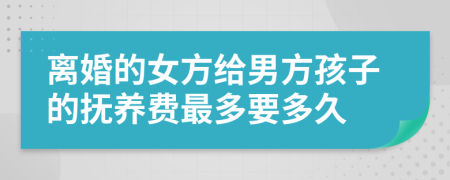 离婚的女方给男方孩子的抚养费最多要多久